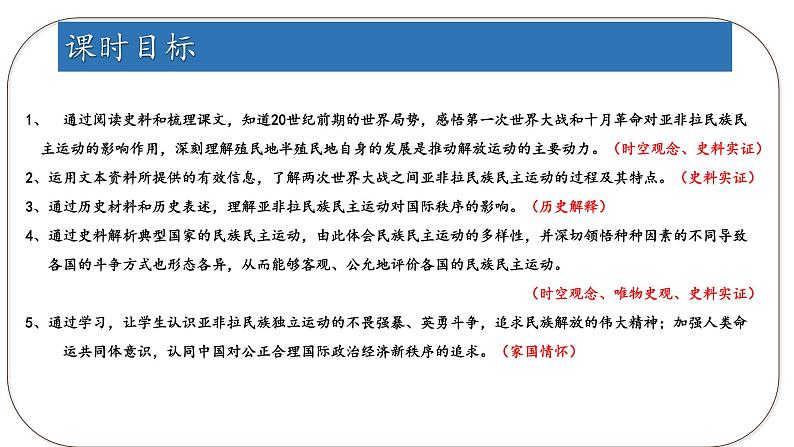 课时目标

1、 通过阅读史料和梳理课文，知道20世纪前期的世界局势，感悟第一次世界大战和十月革命对亚非拉民族民主运动的影响作用，深刻理解殖民地半殖民地自身的发展是推动解放运动的主要动力。（时空观念、史料实证）

2、运用文本资料所提供的有效信息，了解两次世界大战之间亚非拉民族民主运动的过程及其特点。（史料实证）

3、通过历史材料和历史表述，理解亚非拉民族民主运动对国际秩序的影响。（历史解释）

4、通过史料解析典型国家的民族民主运动，由此体会民族民主运动的多样性，并深切领悟种种因素的不同导致各国的斗争方式也形态各异，从而能够客观、公允地评价各国的民族民主运动。

（时空观念、唯物史观、史料实证）

5、通过学习，让学生认识亚非拉民族独立运动的不畏强暴、英勇斗争，追求民族解放的伟大精神；加强人类命运共同体意识，认同中国对公正合理国际政治经济新秩序的追求。（家国情怀）